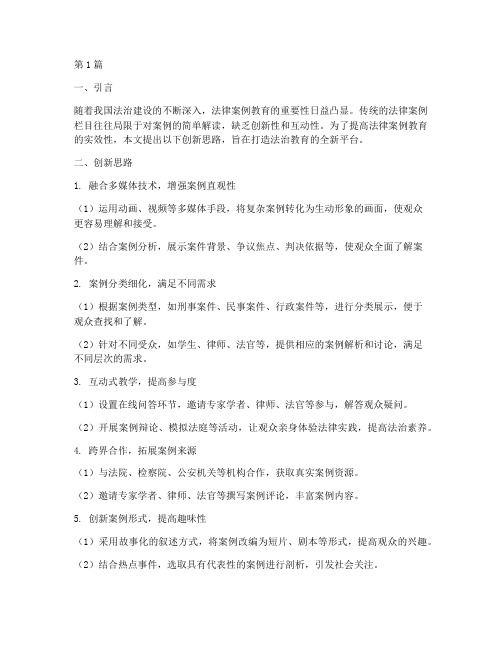 第1篇

一、引言

随着我国法治建设的不断深入，法律案例教育的重要性日益凸显。传统的法律案例栏目往往局限于对案例的简单解读，缺乏创新性和互动性。为了提高法律案例教育的实效性，本文提出以下创新思路，旨在打造法治教育的全新平台。

二、创新思路

1. 融合多媒体技术，增强案例直观性

（1）运用动画、视频等多媒体手段，将复杂案例转化为生动形象的画面，使观众更容易理解和接受。

（2）结合案例分析，展示案件背景、争议焦点、判决依据等，使观众全面了解案件。

2. 案例分类细化，满足不同需求

（1）根据案例类型，如刑事案件、民事案件、行政案件等，进行分类展示，便于观众查找和了解。

（2）针对不同受众，如学生、律师、法官等，提供相应的案例解析和讨论，满足不同层次的需求。

3. 互动式教学，提高参与度

（1）设置在线问答环节，邀请专家学者、律师、法官等参与，解答观众疑问。

（2）开展案例辩论、模拟法庭等活动，让观众亲身体验法律实践，提高法治素养。

4. 跨界合作，拓展案例来源

（1）与法院、检察院、公安机关等机构合作，获取真实案例资源。

（2）邀请专家学者、律师、法官等撰写案例评论，丰富案例内容。

5. 创新案例形式，提高趣味性

（1）采用故事化的叙述方式，将案例改编为短片、剧本等形式，提高观众的兴趣。

（2）结合热点事件，选取具有代表性的案例进行剖析，引发社会关注。